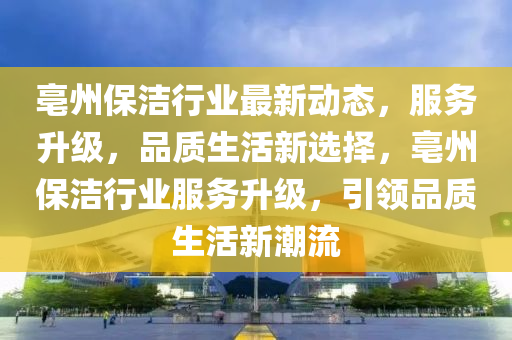 亳州保洁行业最新动态，服务升级，品质生活新选择，亳州保洁行业服务升级，引领品质生活新潮流